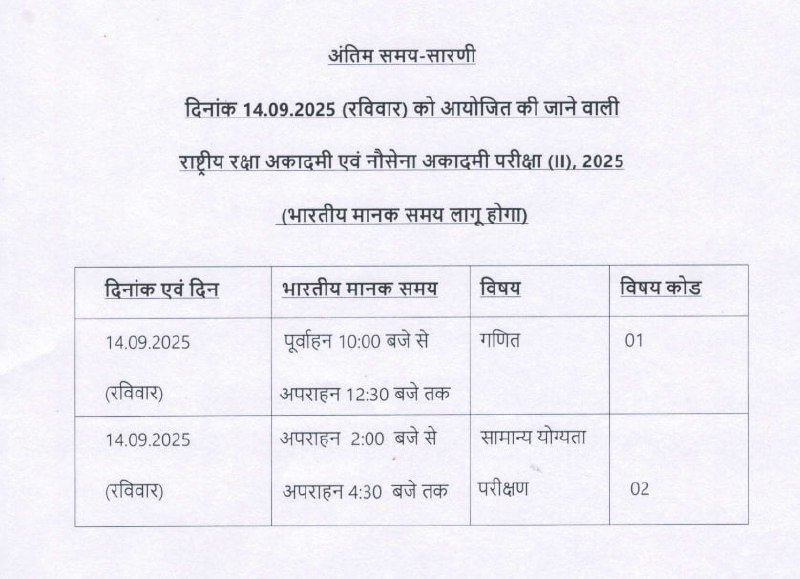 अंतिम समय-सारणी

दिनांक 14.09.2025 (रविवार) को आयोजित की जाने वाली

राष्ट्रीय रक्षा अकादमी एवं नौसेना अकादमी परीक्षा (II), 2025

(भारतीय मानक समय लागू होगा)

| दिनांक एवं दिन | भारतीय मानक समय | विषय | विषय कोड |
|---|---|---|---|
| 14.09.2025 (रविवार) | पूर्वाहन 10:00 बजे से अपराहन 12:30 बजे तक | गणित | 01 |
| 14.09.2025 (रविवार) | अपराहन 2:00 बजे से अपराहन 4:30 बजे तक | सामान्य योग्यता परीक्षण | 02 |